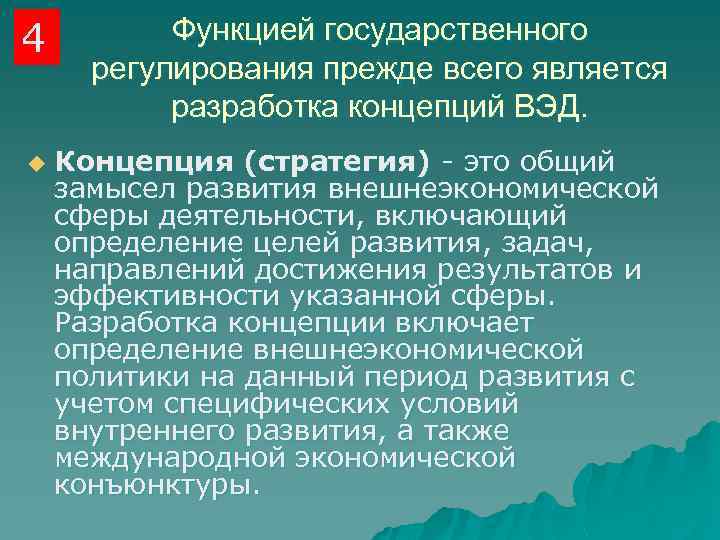 4

Функцией государственного регулирования прежде всего является разработка концепций ВЭД.

Концепция (стратегия) - это общий замысел развития внешнеэкономической сферы деятельности, включающий определение целей развития, задач, направлений достижения результатов и эффективности указанной сферы. Разработка концепции включает определение внешнеэкономической политики на данный период развития с учетом специфических условий внутреннего развития, а также международной экономической конъюнктуры.